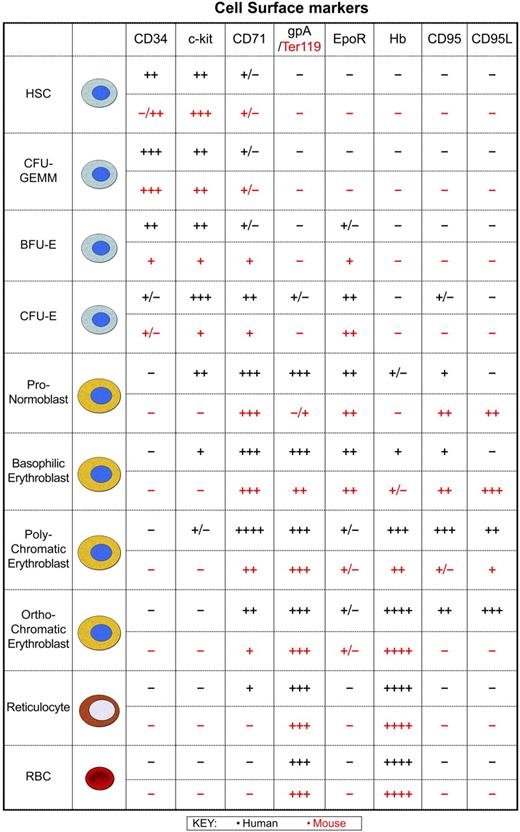 Cell Surface markers

| | | CD34 | c-kit | CD71 | gpA /Ter119 | EpoR | Hb | CD95 | CD95L |
|---|---|---|---|---|---|---|---|---|---|
| HSC | | ++ | ++ | +/− | − | − | − | − | − |
| | | −/++ | +++ | +/− | − | − | − | − | − |
| CFU-GEMM | | +++ | ++ | +/− | − | − | − | − | − |
| | | +++ | ++ | +/− | − | − | − | − | − |
| BFU-E | | ++ | ++ | +/− | − | +/− | − | − | − |
| | | + | + | + | − | + | − | − | − |
| CFU-E | | +/− | +++ | ++ | +/− | ++ | − | +/− | − |
| | | +/− | + | + | − | ++ | − | − | − |
| Pro-Normoblast | | − | ++ | +++ | +++ | ++ | +/− | + | − |
| | | − | − | +++ | −/+ | ++ | − | ++ | ++ |
| Basophilic Erythroblast | | − | + | +++ | +++ | ++ | + | + | − |
| | | − | − | +++ | ++ | ++ | +/− | ++ | +++ |
| Poly-Chromatic Erythroblast | | − | +/− | ++++ | +++ | +/− | +++ | +++ | ++ |
| | | − | − | ++ | +++ | +/− | ++ | +/− | + |
| Ortho-Chromatic Erythroblast | | − | − | ++ | +++ | +/− | ++++ | ++ | +++ |
| | | − | − | + | +++ | +/− | ++++ | − | − |
| Reticulocyte | | − | − | + | +++ | − | ++++ | − | − |
| | | − | − | − | +++ | − | ++++ | − | − |
| RBC | | − | − | − | +++ | − | ++++ | − | − |
| | | − | − | − | +++ | − | ++++ | − | − |

KEY: • Human • Mouse